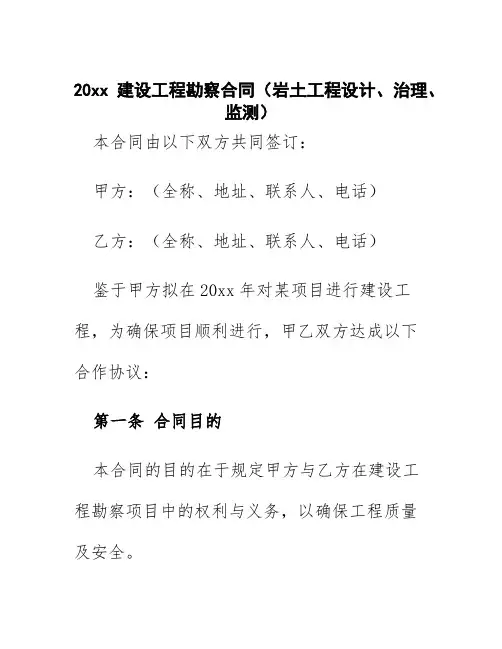 20xx 建设工程勘察合同（岩土工程设计、治理、监测）

本合同由以下双方共同签订：

甲方：（全称、地址、联系人、电话）

乙方：（全称、地址、联系人、电话）

鉴于甲方拟在 20xx 年对某项目进行建设工程，为确保项目顺利进行，甲乙双方达成以下合作协议：

第一条 合同目的

本合同的目的在于规定甲方与乙方在建设工程勘察项目中的权利与义务，以确保工程质量及安全。